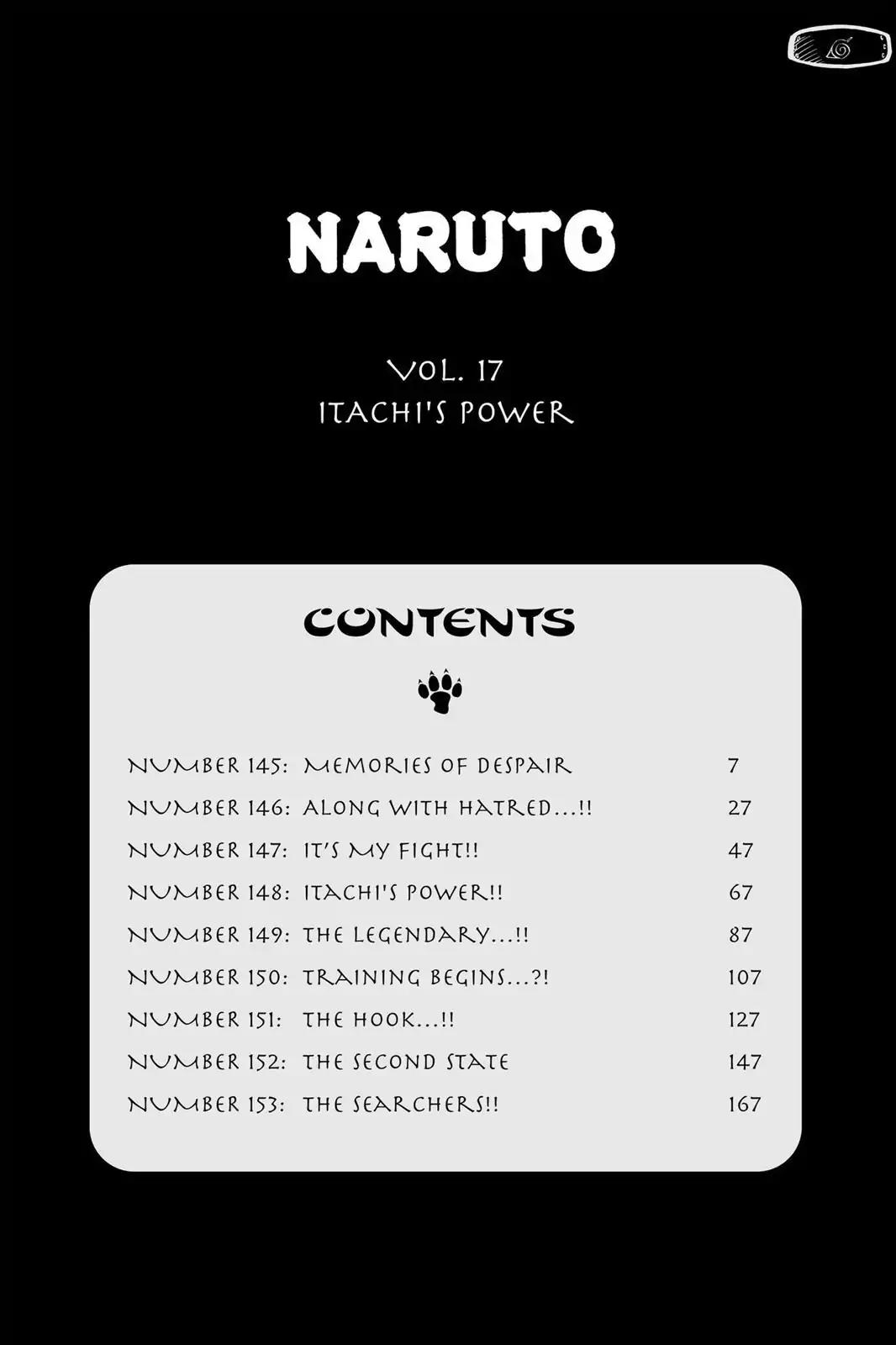 NARUTO

VOL. 17
ITACHI'S POWER

CONTENTS

NUMBER 145: MEMORIES OF DESPAIR 7
NUMBER 146: ALONG WITH HATRED...!! 27
NUMBER 147: IT'S MY FIGHT!! 47
NUMBER 148: ITACHI'S POWER!! 67
NUMBER 149: THE LEGENDARY...!! 87
NUMBER 150: TRAINING BEGINS...?! 107
NUMBER 151: THE HOOK...!! 127
NUMBER 152: THE SECOND STATE 147
NUMBER 153: THE SEARCHERS!! 167